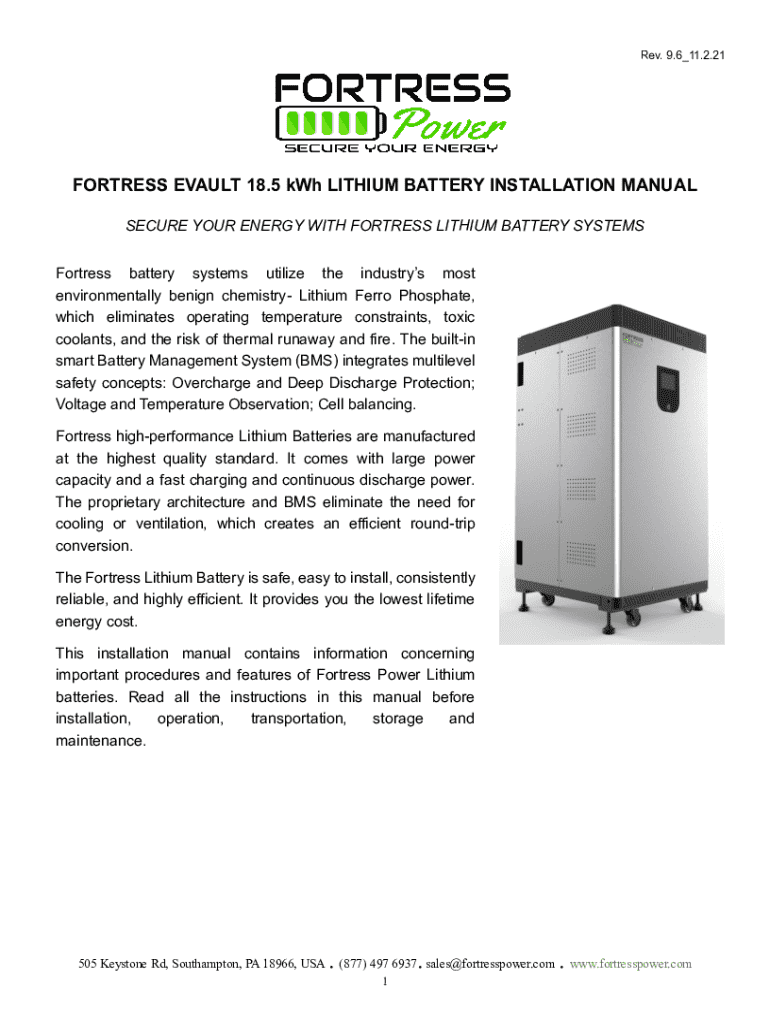 Rev. 9.6_11.2.21

FORTRESS Power
SECURE YOUR ENERGY

FORTRESS EVAULT 18.5 kWh LITHIUM BATTERY INSTALLATION MANUAL

SECURE YOUR ENERGY WITH FORTRESS LITHIUM BATTERY SYSTEMS

Fortress battery systems utilize the industry's most environmentally benign chemistry- Lithium Ferro Phosphate, which eliminates operating temperature constraints, toxic coolants, and the risk of thermal runaway and fire. The built-in smart Battery Management System (BMS) integrates multilevel safety concepts: Overcharge and Deep Discharge Protection; Voltage and Temperature Observation; Cell balancing.

Fortress high-performance Lithium Batteries are manufactured at the highest quality standard. It comes with large power capacity and a fast charging and continuous discharge power. The proprietary architecture and BMS eliminate the need for cooling or ventilation, which creates an efficient round-trip conversion.

The Fortress Lithium Battery is safe, easy to install, consistently reliable, and highly efficient. It provides you the lowest lifetime energy cost.

This installation manual contains information concerning important procedures and features of Fortress Power Lithium batteries. Read all the instructions in this manual before installation, operation, transportation, storage and maintenance.

505 Keystone Rd, Southampton, PA 18966, USA . (877) 497 6937 . sales@fortresspower.com . www.fortresspower.com
1